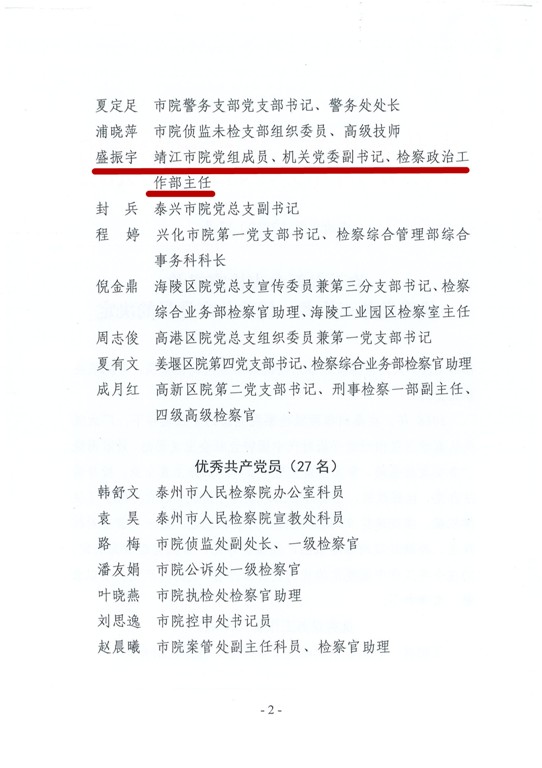 夏定足　市院警务支部党支部书记、警务处处长
浦晓萍　市院侦监未检支部组织委员、高级技师
盛振宇　靖江市院党组成员、机关党委副书记、检察政治工作部主任
封　兵　泰兴市院党总支副书记
程　婷　兴化市院第一党支部书记、检察综合管理部综合事务科科长
倪金鼎　海陵区院党总支宣传委员兼第三分支部书记、检察综合业务部检察官助理、海陵工业园区检察室主任
周志俊　高港区院党总支组织委员兼第一党支部书记
夏有文　姜堰区院第四党支部书记、检察综合业务部检察官助理
成月红　高新区院第二党支部书记、刑事检察一部副主任、四级高级检察官

优秀共产党员（27 名）

韩舒文　泰州市人民检察院办公室科员
袁　昊　泰州市人民检察院宣教处科员
路　梅　市院侦监处副处长、一级检察官
潘友娟　市院公诉处一级检察官
叶晓燕　市院执检处检察官助理
刘思逸　市院控申处书记员
赵晨曦　市院案管处副主任科员、检察官助理

- 2 -